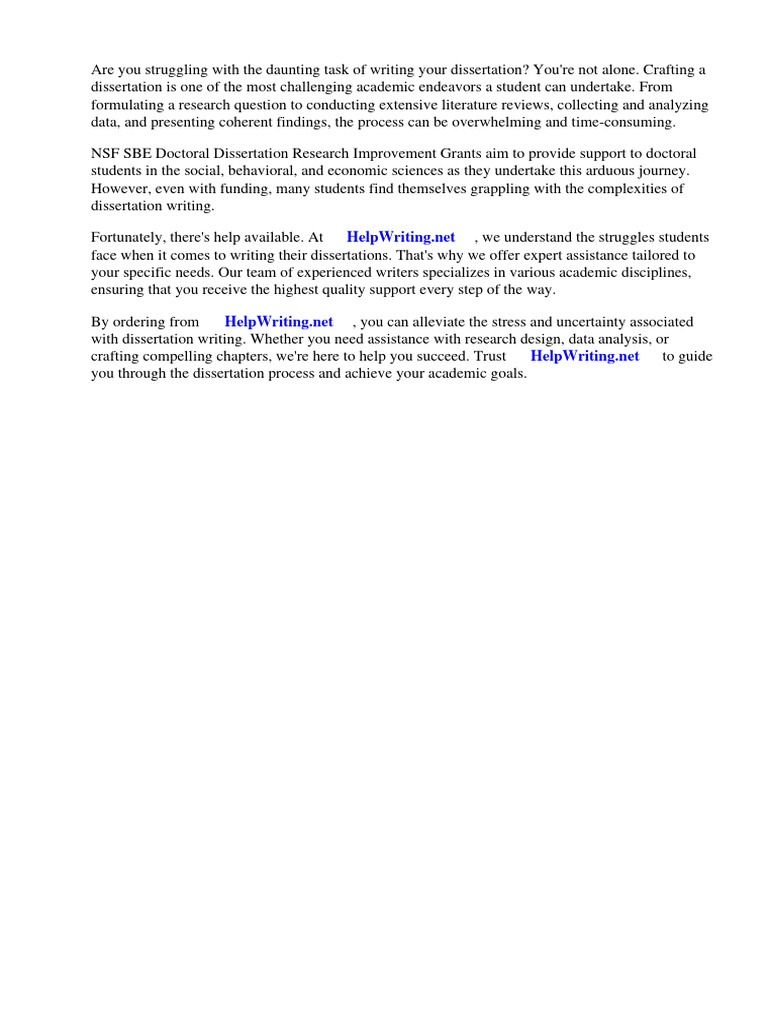 Are you struggling with the daunting task of writing your dissertation? You're not alone. Crafting a dissertation is one of the most challenging academic endeavors a student can undertake. From formulating a research question to conducting extensive literature reviews, collecting and analyzing data, and presenting coherent findings, the process can be overwhelming and time-consuming.

NSF SBE Doctoral Dissertation Research Improvement Grants aim to provide support to doctoral students in the social, behavioral, and economic sciences as they undertake this arduous journey. However, even with funding, many students find themselves grappling with the complexities of dissertation writing.

Fortunately, there's help available. At HelpWriting.net , we understand the struggles students face when it comes to writing their dissertations. That's why we offer expert assistance tailored to your specific needs. Our team of experienced writers specializes in various academic disciplines, ensuring that you receive the highest quality support every step of the way.

By ordering from HelpWriting.net , you can alleviate the stress and uncertainty associated with dissertation writing. Whether you need assistance with research design, data analysis, or crafting compelling chapters, we're here to help you succeed. Trust HelpWriting.net to guide you through the dissertation process and achieve your academic goals.